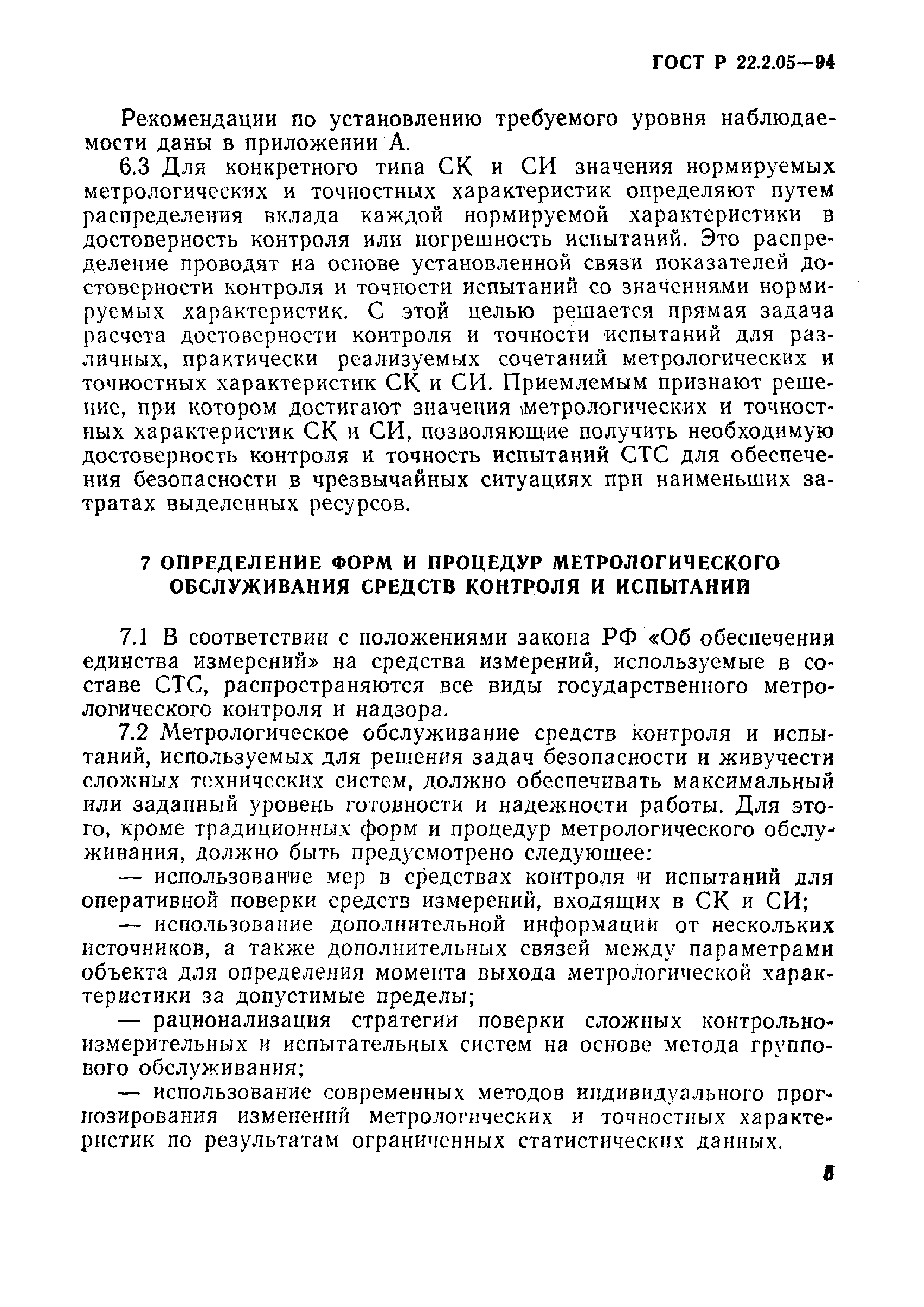 ГОСТ Р 22.2.05—94

Рекомендации по установлению требуемого уровня наблюдаемости даны в приложении А.

6.3 Для конкретного типа СК и СИ значения нормируемых метрологических и точностных характеристик определяют путем распределения вклада каждой нормируемой характеристики в достоверность контроля или погрешность испытаний. Это распределение проводят на основе установленной связи показателей достоверности контроля и точности испытаний со значениями нормируемых характеристик. С этой целью решается прямая задача расчета достоверности контроля и точности испытаний для различных, практически реализуемых сочетаний метрологических и точностных характеристик СК и СИ. Приемлемым признают решение, при котором достигают значения метрологических и точностных характеристик СК и СИ, позволяющие получить необходимую достоверность контроля и точность испытаний СТС для обеспечения безопасности в чрезвычайных ситуациях при наименьших затратах выделенных ресурсов.

7 ОПРЕДЕЛЕНИЕ ФОРМ И ПРОЦЕДУР МЕТРОЛОГИЧЕСКОГО ОБСЛУЖИВАНИЯ СРЕДСТВ КОНТРОЛЯ И ИСПЫТАНИЙ

7.1 В соответствии с положениями закона РФ «Об обеспечении единства измерений» на средства измерений, используемые в составе СТС, распространяются все виды государственного метрологического контроля и надзора.

7.2 Метрологическое обслуживание средств контроля и испытаний, используемых для решения задач безопасности и живучести сложных технических систем, должно обеспечивать максимальный или заданный уровень готовности и надежности работы. Для этого, кроме традиционных форм и процедур метрологического обслуживания, должно быть предусмотрено следующее:

— использование мер в средствах контроля и испытаний для оперативной поверки средств измерений, входящих в СК и СИ;

— использование дополнительной информации от нескольких источников, а также дополнительных связей между параметрами объекта для определения момента выхода метрологической характеристики за допустимые пределы;

— рационализация стратегии поверки сложных контрольно-измерительных и испытательных систем на основе метода группового обслуживания;

— использование современных методов индивидуального прогнозирования изменений метрологических и точностных характеристик по результатам ограниченных статистических данных.

5